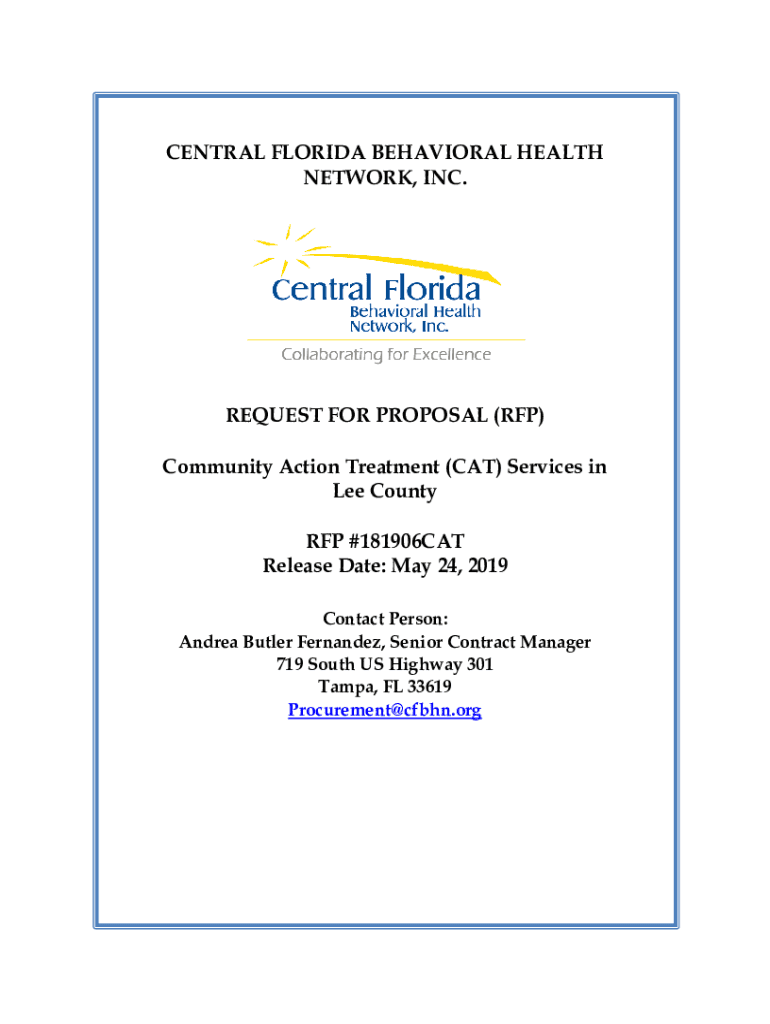 CENTRAL FLORIDA BEHAVIORAL HEALTH NETWORK, INC.

Central Florida
Behavioral Health
Network, Inc.
Collaborating for Excellence

REQUEST FOR PROPOSAL (RFP)

Community Action Treatment (CAT) Services in Lee County

RFP #181906CAT
Release Date: May 24, 2019

Contact Person:
Andrea Butler Fernandez, Senior Contract Manager
719 South US Highway 301
Tampa, FL 33619
Procurement@cfbhn.org